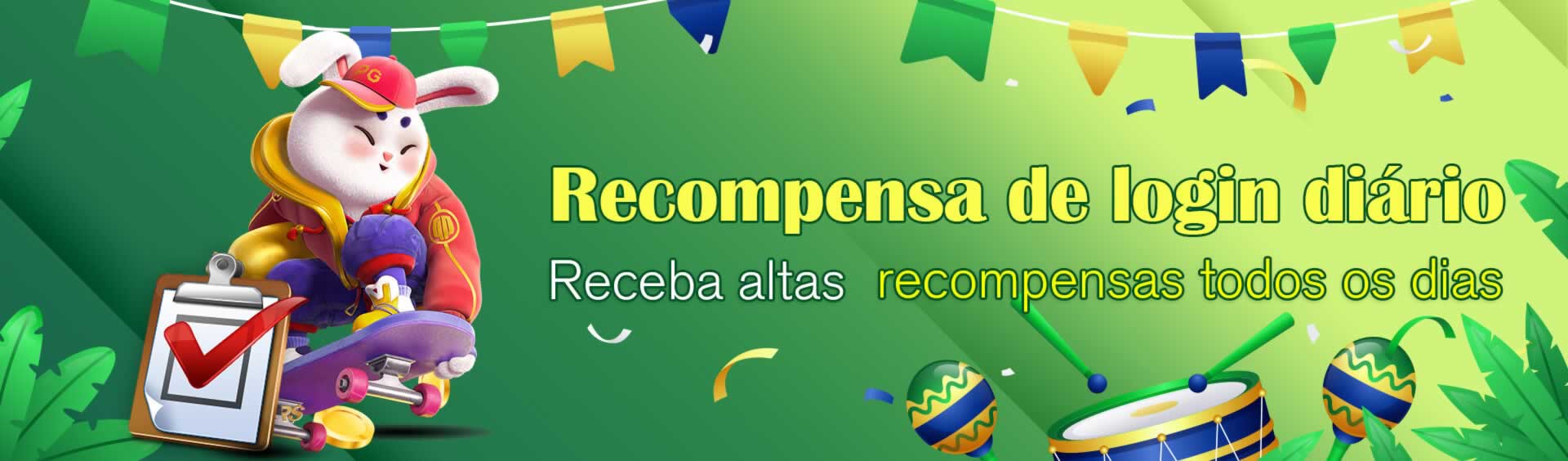 PG

Recompensa de login diário

Receba altas recompensas todos os dias